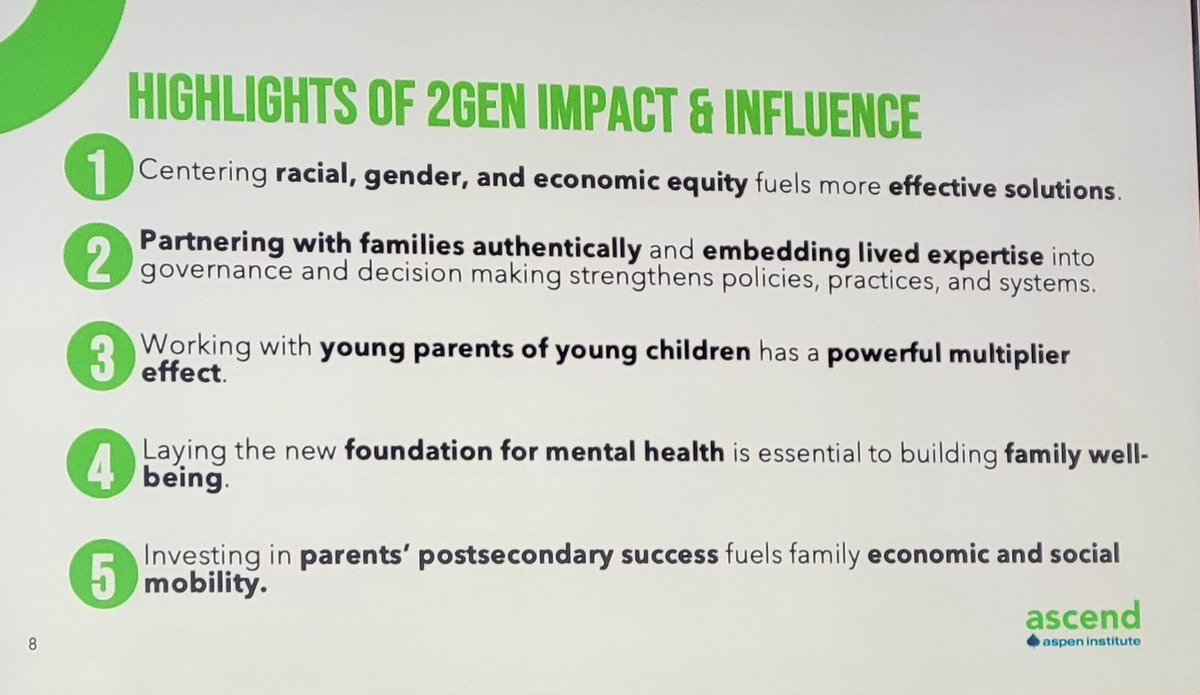 HIGHLIGHTS OF 2GEN IMPACT & INFLUENCE

1 Centering racial, gender, and economic equity fuels more effective solutions.

2 Partnering with families authentically and embedding lived expertise into governance and decision making strengthens policies, practices, and systems.

3 Working with young parents of young children has a powerful multiplier effect.

4 Laying the new foundation for mental health is essential to building family well-being.

5 Investing in parents' postsecondary success fuels family economic and social mobility.

8

ascend
aspen institute